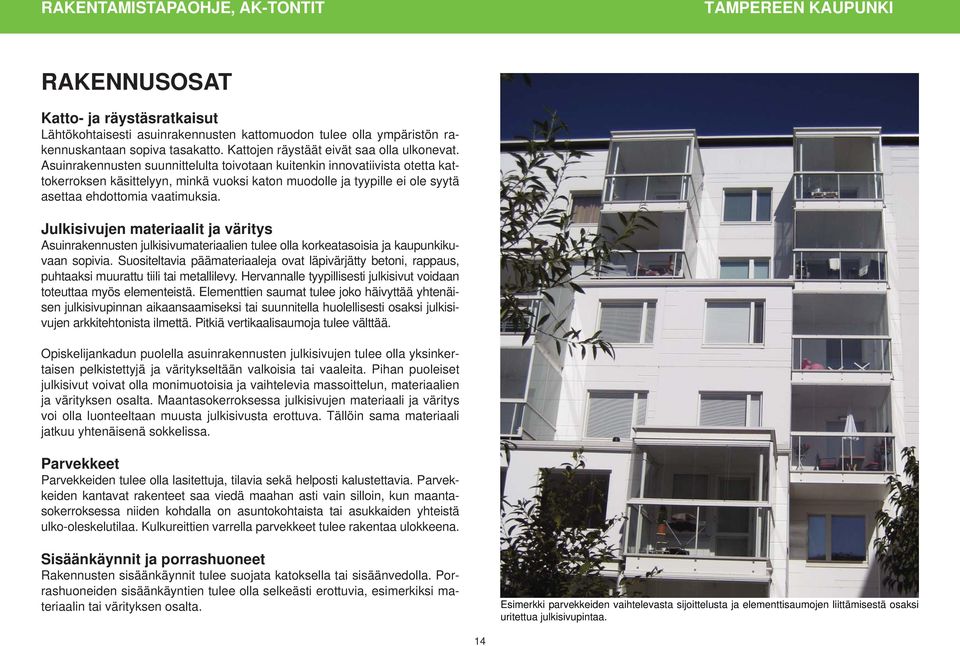 RAKENTAMISTAPAOHJE, AK-TONTIT

TAMPEREEN KAUPUNKI

RAKENNUSOSAT

Katto- ja räystäsratkaisut
Lähtökohtaisesti asuinrakennusten kattomuodon tulee olla ympäristön rakennuskantaan sopiva tasakatto. Kattojen räystäät eivät saa olla ulkonevat. Asuinrakennusten suunnittelulta toivotaan kuitenkin innovatiivista otetta kattokerroksen käsittelyyn, minkä vuoksi katon muodolle ja tyypille ei ole syytä asettaa ehdottomia vaatimuksia.

Julkisivujen materiaalit ja väritys
Asuinrakennusten julkisivumateriaalien tulee olla korkeatasoisia ja kaupunkikuvaan sopivia. Suositeltavia päämateriaaleja ovat läpivärjätty betoni, rappaus, puhtaaksi muurattu tiili tai metallilevy. Hervannalle tyypillisesti julkisivut voidaan toteuttaa myös elementeistä. Elementtien saumat tulee joko häivyttää yhtenäisen julkisivupinnan aikaansaamiseksi tai suunnitella huolellisesti osaksi julkisivujen arkkitehtonista ilmettä. Pitkiä vertikaalisaumoja tulee välttää.

Opiskelijankadun puolella asuinrakennusten julkisivujen tulee olla yksinkertaisen pelkistettyjä ja väritykseltään valkoisia tai vaaleita. Pihan puoleiset julkisivut voivat olla monimuotoisia ja vaihtelevia massoittelun, materiaalien ja värityksen osalta. Maantasokerroksessa julkisivujen materiaali ja väritys voi olla luonteeltaan muusta julkisivusta erottuva. Tällöin sama materiaali jatkuu yhtenäisenä sokkelissa.

Parvekkeet
Parvekkeiden tulee olla lasitettuja, tilavia sekä helposti kalustettavia. Parvekkeiden kantavat rakenteet saa viedä maahan asti vain silloin, kun maantasokerroksessa niiden kohdalla on asuntokohtaista tai asukkaiden yhteistä ulko-oleskelutilaa. Kulkureittien varrella parvekkeet tulee rakentaa ulokkeena.

Sisäänkäynnit ja porrashuoneet
Rakennusten sisäänkäynnit tulee suojata katoksella tai sisäänvedolla. Porrashuoneiden sisäänkäyntien tulee olla selkeästi erottuvia, esimerkiksi materiaalin tai värityksen osalta.

Esimerkki parvekkeiden vaihtelevasta sijoittelusta ja elementtisaumojen liittämisestä osaksi uritettua julkisivupintaa.

14